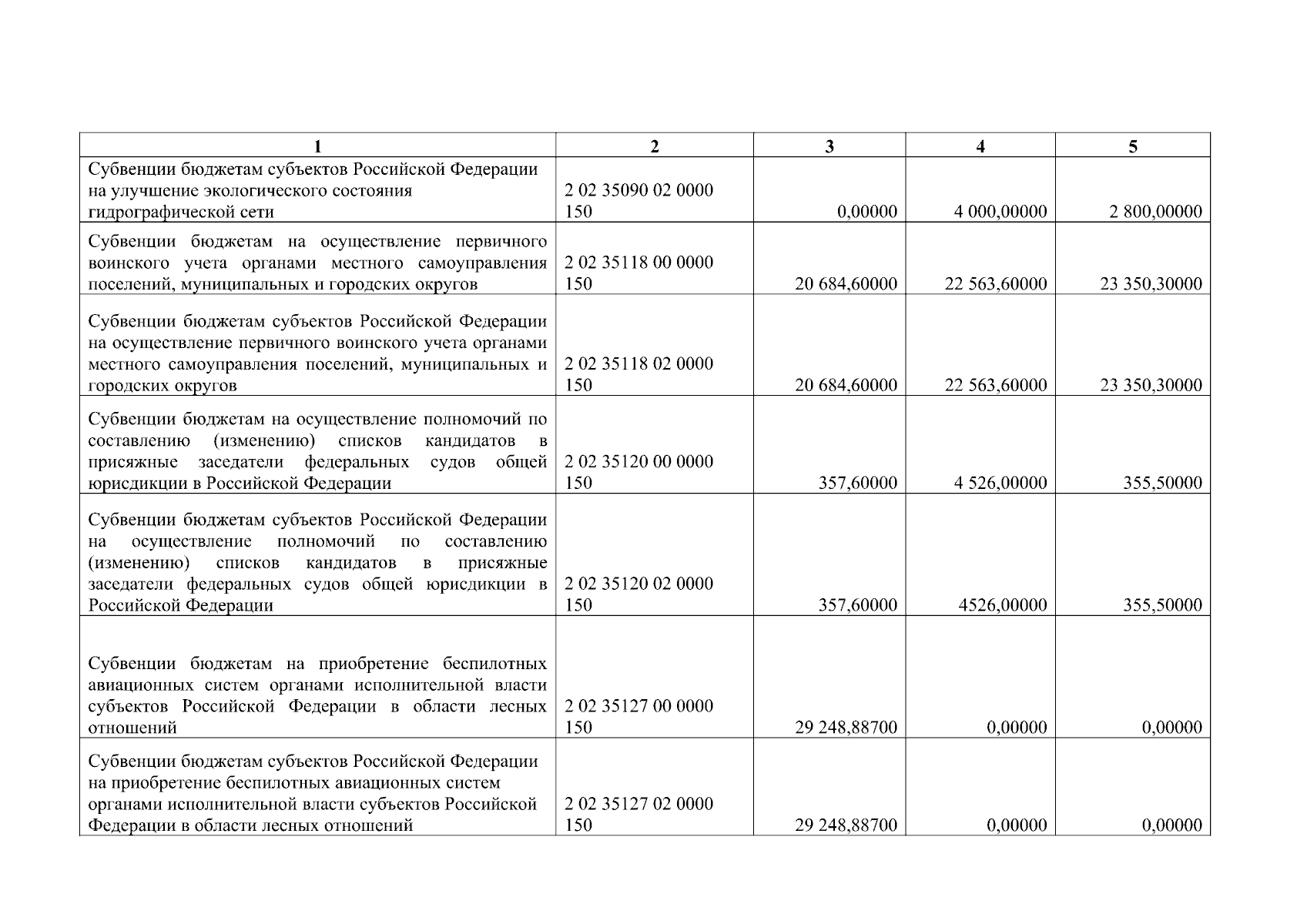 | 1 | 2 | 3 | 4 | 5 |
|---|---|---|---|---|
| Субвенции бюджетам субъектов Российской Федерации на улучшение экологического состояния гидрографической сети | 2 02 35090 02 0000 150 | 0,00000 | 4 000,00000 | 2 800,00000 |
| Субвенции бюджетам на осуществление первичного воинского учета органами местного самоуправления поселений, муниципальных и городских округов | 2 02 35118 00 0000 150 | 20 684,60000 | 22 563,60000 | 23 350,30000 |
| Субвенции бюджетам субъектов Российской Федерации на осуществление первичного воинского учета органами местного самоуправления поселений, муниципальных и городских округов | 2 02 35118 02 0000 150 | 20 684,60000 | 22 563,60000 | 23 350,30000 |
| Субвенции бюджетам на осуществление полномочий по составлению (изменению) списков кандидатов в присяжные заседатели федеральных судов общей юрисдикции в Российской Федерации | 2 02 35120 00 0000 150 | 357,60000 | 4 526,00000 | 355,50000 |
| Субвенции бюджетам субъектов Российской Федерации на осуществление полномочий по составлению (изменению) списков кандидатов в присяжные заседатели федеральных судов общей юрисдикции в Российской Федерации | 2 02 35120 02 0000 150 | 357,60000 | 4526,00000 | 355,50000 |
| Субвенции бюджетам на приобретение беспилотных авиационных систем органами исполнительной власти субъектов Российской Федерации в области лесных отношений | 2 02 35127 00 0000 150 | 29 248,88700 | 0,00000 | 0,00000 |
| Субвенции бюджетам субъектов Российской Федерации на приобретение беспилотных авиационных систем органами исполнительной власти субъектов Российской Федерации в области лесных отношений | 2 02 35127 02 0000 150 | 29 248,88700 | 0,00000 | 0,00000 |